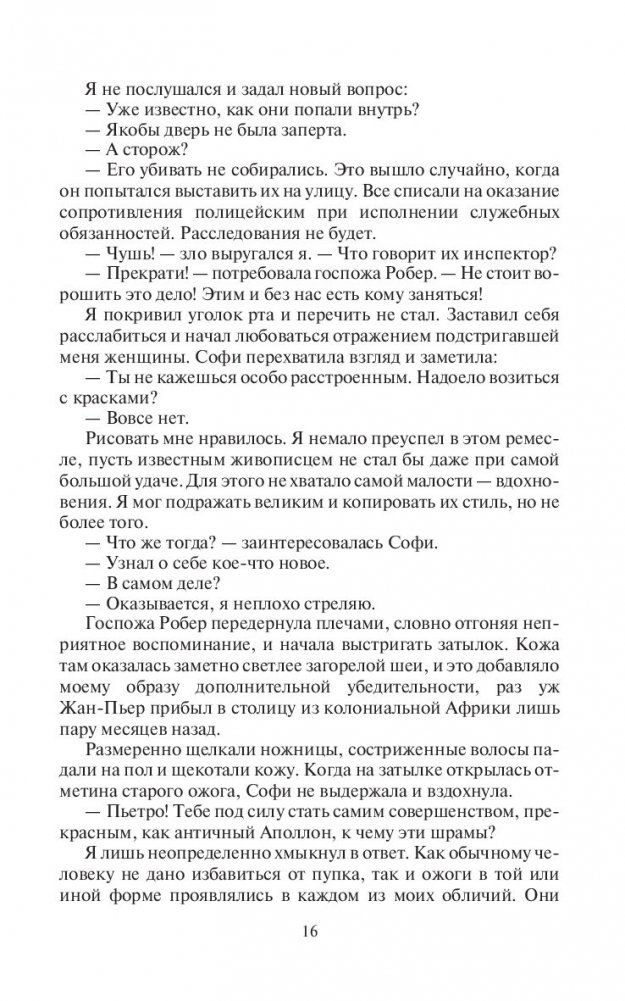 Я не послушался и задал новый вопрос:

— Уже известно, как они попали внутрь?

— Якобы дверь не была заперта.

— А сторож?

— Его убивать не собирались. Это вышло случайно, когда он попытался выставить их на улицу. Все списали на оказание сопротивления полицейским при исполнении служебных обязанностей. Расследования не будет.

— Чушь! — зло выругался я. — Что говорит их инспектор?

— Прекрати! — потребовала госпожа Робер. — Не стоит ворошить это дело! Этим и без нас есть кому заняться!

Я покривил уголок рта и перечить не стал. Заставил себя расслабиться и начал любоваться отражением подстригавшей меня женщины. Софи перехватила взгляд и заметила:

— Ты не кажешься особо расстроенным. Надоело возиться с красками?

— Вовсе нет.

Рисовать мне нравилось. Я немало преуспел в этом ремесле, пусть известным живописцем не стал бы даже при самой большой удаче. Для этого не хватало самой малости — вдохновения. Я мог подражать великим и копировать их стиль, но не более того.

— Что же тогда? — заинтересовалась Софи.

— Узнал о себе кое-что новое.

— В самом деле?

— Оказывается, я неплохо стреляю.

Госпожа Робер передернула плечами, словно отгоняя неприятное воспоминание, и начала выстригать затылок. Кожа там оказалась заметно светлее загорелой шеи, и это добавляло моему образу дополнительной убедительности, раз уж Жан-Пьер прибыл в столицу из колониальной Африки лишь пару месяцев назад.

Размеренно щелкали ножницы, состриженные волосы падали на пол и щекотали кожу. Когда на затылке открылась отметина старого ожога, Софи не выдержала и вздохнула.

— Пьетро! Тебе под силу стать самим совершенством, прекрасным, как античный Аполлон, к чему эти шрамы?

Я лишь неопределенно хмыкнул в ответ. Как обычному человеку не дано избавиться от пупка, так и ожоги в той или иной форме проявлялись в каждом из моих обличий. Они

16